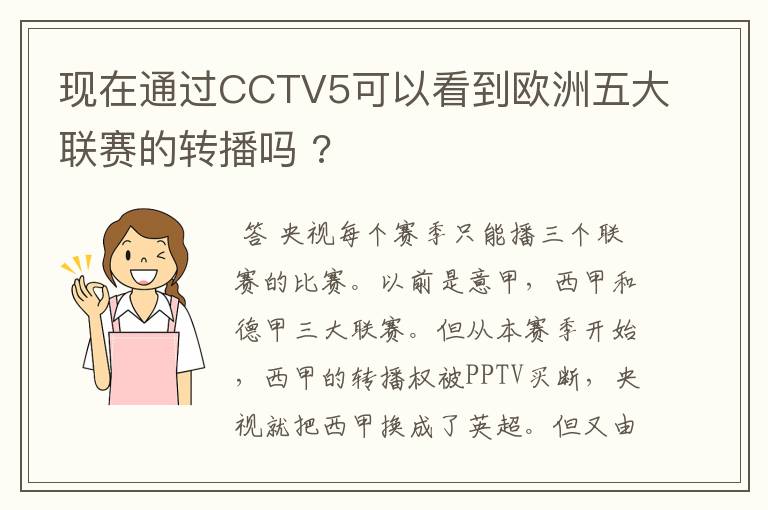 现在通过CCTV5可以看到欧洲五大联赛的转播吗？

答 央视每个赛季只能播三个联赛的比赛。以前是意甲，西甲和德甲三大联赛。但从本赛季开始，西甲的转播权被PPTV买断，央视就把西甲换成了英超。但又由